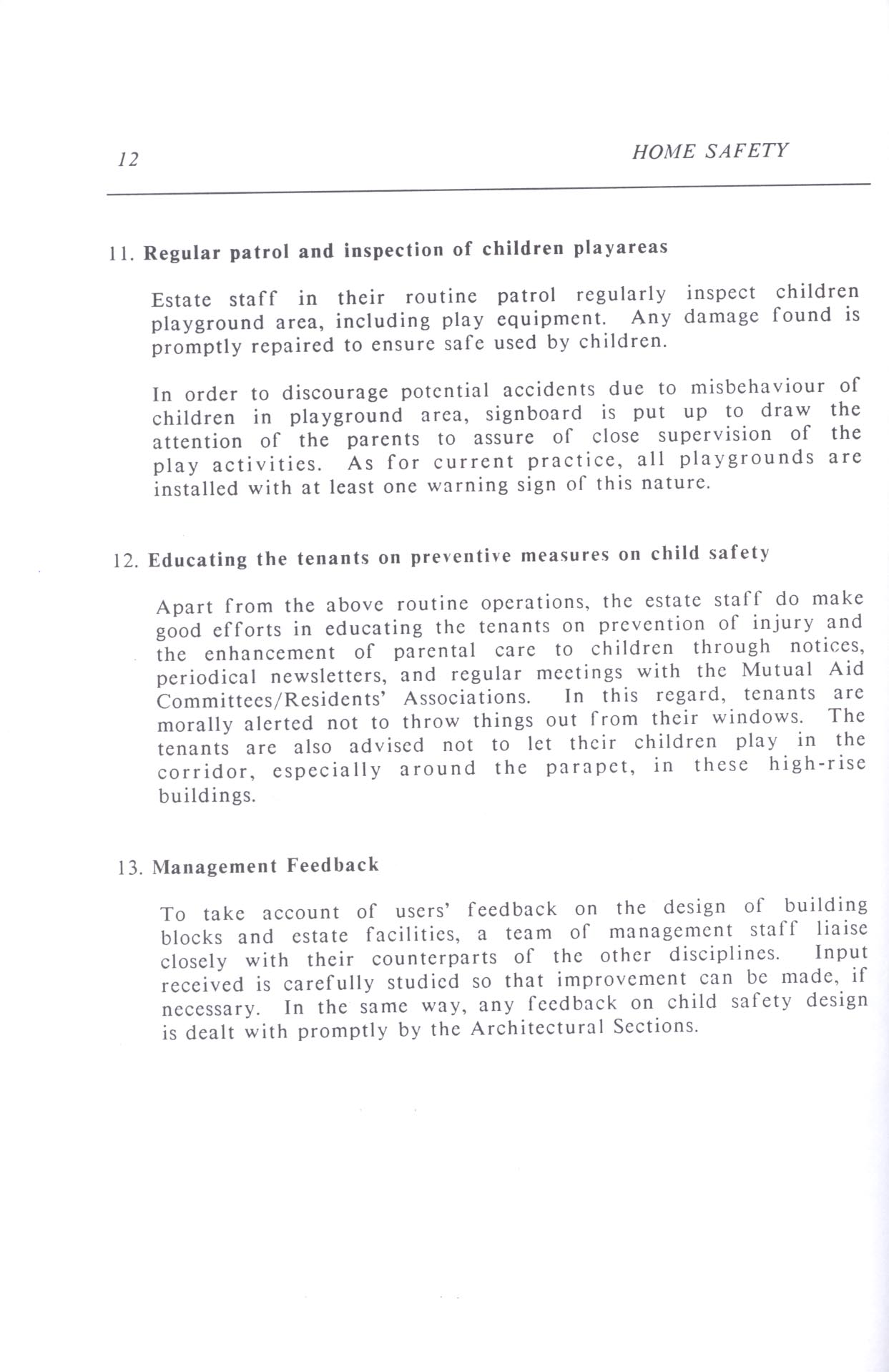 12 HOME SAFETY

11. Regular patrol and inspection of children playareas

Estate staff in their routine patrol regularly inspect children playground area, including play equipment. Any damage found is promptly repaired to ensure safe used by children.

In order to discourage potential accidents due to misbehaviour of children in playground area, signboard is put up to draw the attention of the parents to assure of close supervision of the play activities. As for current practice, all playgrounds are installed with at least one warning sign of this nature.

12. Educating the tenants on preventive measures on child safety

Apart from the above routine operations, the estate staff do make good efforts in educating the tenants on prevention of injury and the enhancement of parental care to children through notices, periodical newsletters, and regular meetings with the Mutual Aid Committees/Residents' Associations. In this regard, tenants are morally alerted not to throw things out from their windows. The tenants are also advised not to let their children play in the corridor, especially around the parapet, in these high-rise buildings.

13. Management Feedback

To take account of users' feedback on the design of building blocks and estate facilities, a team of management staff liaise closely with their counterparts of the other disciplines. Input received is carefully studied so that improvement can be made, if necessary. In the same way, any feedback on child safety design is dealt with promptly by the Architectural Sections.